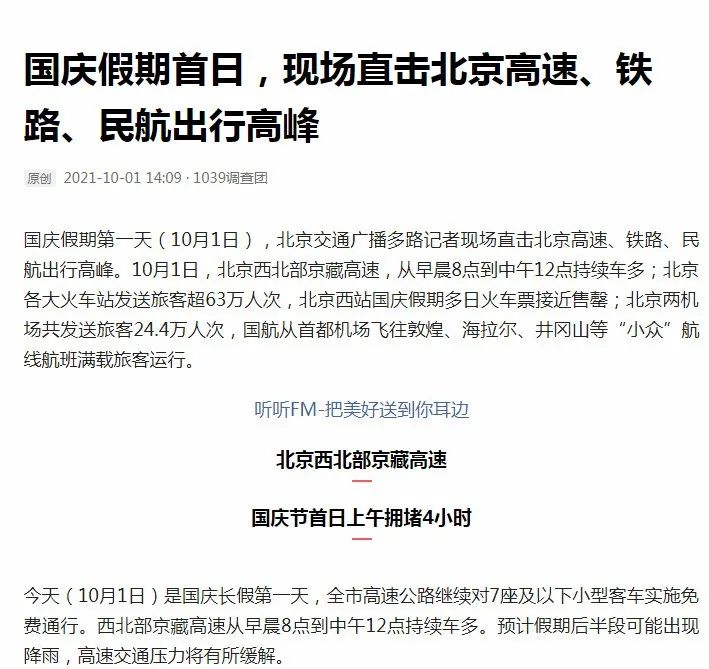 国庆假期首日，现场直击北京高速、铁路、民航出行高峰

原创 2021-10-01 14:09 · 1039调查团

国庆假期第一天（10月1日），北京交通广播多路记者现场直击北京高速、铁路、民航出行高峰。10月1日，北京西北部京藏高速，从早晨8点到中午12点持续车多；北京各大火车站发送旅客超63万人次，北京西站国庆假期多日火车票接近售罄；北京两机场共发送旅客24.4万人次，国航从首都机场飞往敦煌、海拉尔、井冈山等“小众”航线航班满载旅客运行。

听听FM-把美好送到你耳边

北京西北部京藏高速

国庆节首日上午拥堵4小时

今天（10月1日）是国庆长假第一天，全市高速公路继续对7座及以下小型客车实施免费通行。西北部京藏高速从早晨8点到中午12点持续车多。预计假期后半段可能出现降雨，高速交通压力将有所缓解。